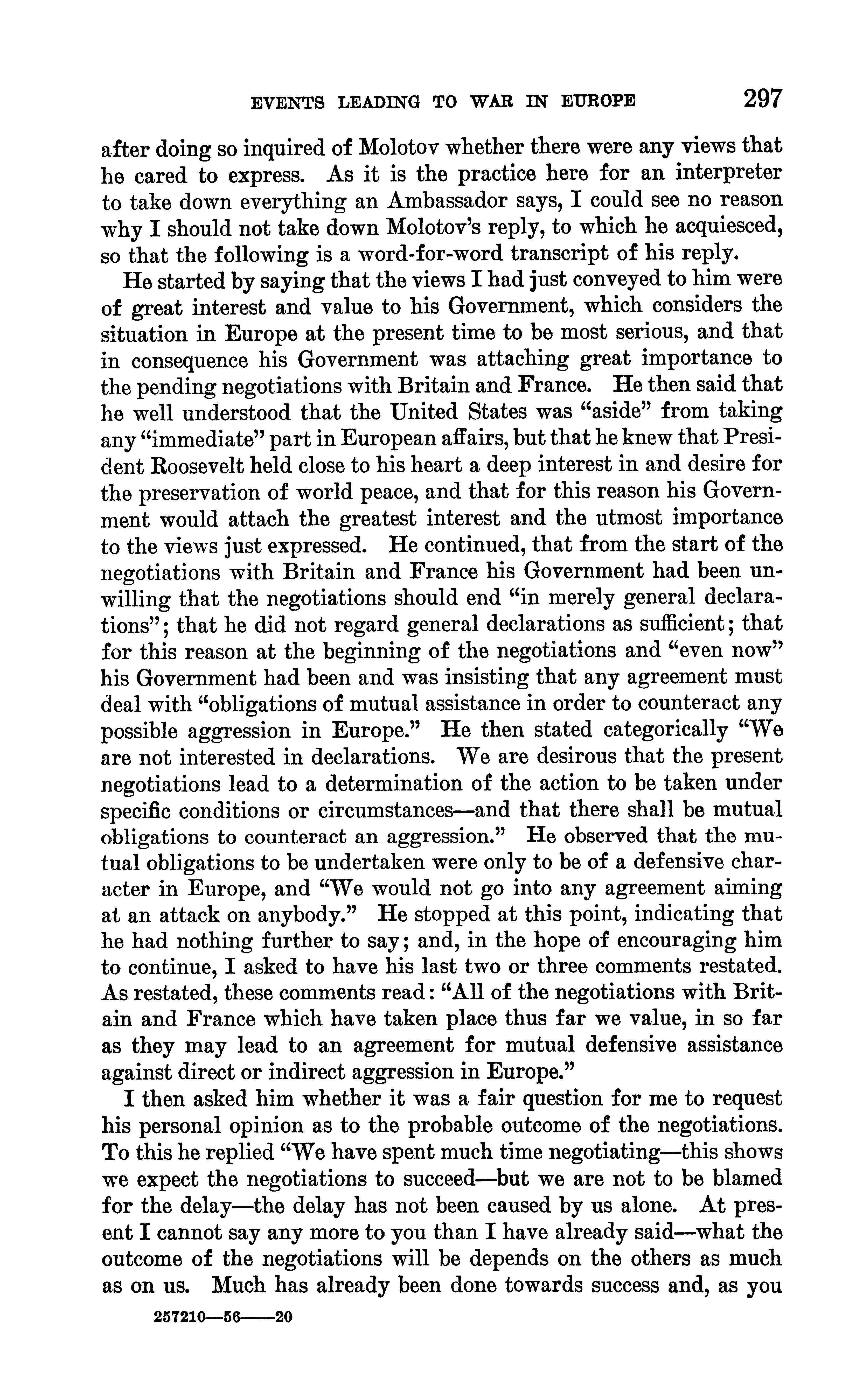 EVENTS LEADING TO WAR IN EUROPE 297

after doing so inquired of Molotov whether there were any views that he cared to express. As it is the practice here for an interpreter to take down everything an Ambassador says, I could see no reason why I should not take down Molotov's reply, to which he acquiesced, so that the following is a word-for-word transcript of his reply.

He started by saying that the views I had just conveyed to him were of great interest and value to his Government, which considers the situation in Europe at the present time to be most serious, and that in consequence his Government was attaching great importance to the pending negotiations with Britain and France. He then said that he well understood that the United States was "aside" from taking any "immediate" part in European affairs, but that he knew that President Roosevelt held close to his heart a deep interest in and desire for the preservation of world peace, and that for this reason his Government would attach the greatest interest and the utmost importance to the views just expressed. He continued, that from the start of the negotiations with Britain and France his Government had been unwilling that the negotiations should end "in merely general declarations"; that he did not regard general declarations as sufficient; that for this reason at the beginning of the negotiations and "even now" his Government had been and was insisting that any agreement must deal with "obligations of mutual assistance in order to counteract any possible aggression in Europe." He then stated categorically "We are not interested in declarations. We are desirous that the present negotiations lead to a determination of the action to be taken under specific conditions or circumstances—and that there shall be mutual obligations to counteract an aggression." He observed that the mutual obligations to be undertaken were only to be of a defensive character in Europe, and "We would not go into any agreement aiming at an attack on anybody." He stopped at this point, indicating that he had nothing further to say; and, in the hope of encouraging him to continue, I asked to have his last two or three comments restated. As restated, these comments read: "All of the negotiations with Britain and France which have taken place thus far we value, in so far as they may lead to an agreement for mutual defensive assistance against direct or indirect aggression in Europe."

I then asked him whether it was a fair question for me to request his personal opinion as to the probable outcome of the negotiations. To this he replied "We have spent much time negotiating—this shows we expect the negotiations to succeed—but we are not to be blamed for the delay—the delay has not been caused by us alone. At present I cannot say any more to you than I have already said—what the outcome of the negotiations will be depends on the others as much as on us. Much has already been done towards success and, as you

257210—56——20